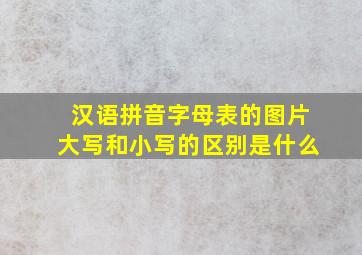 汉语拼音字母表的图片
大写和小写的区别是什么